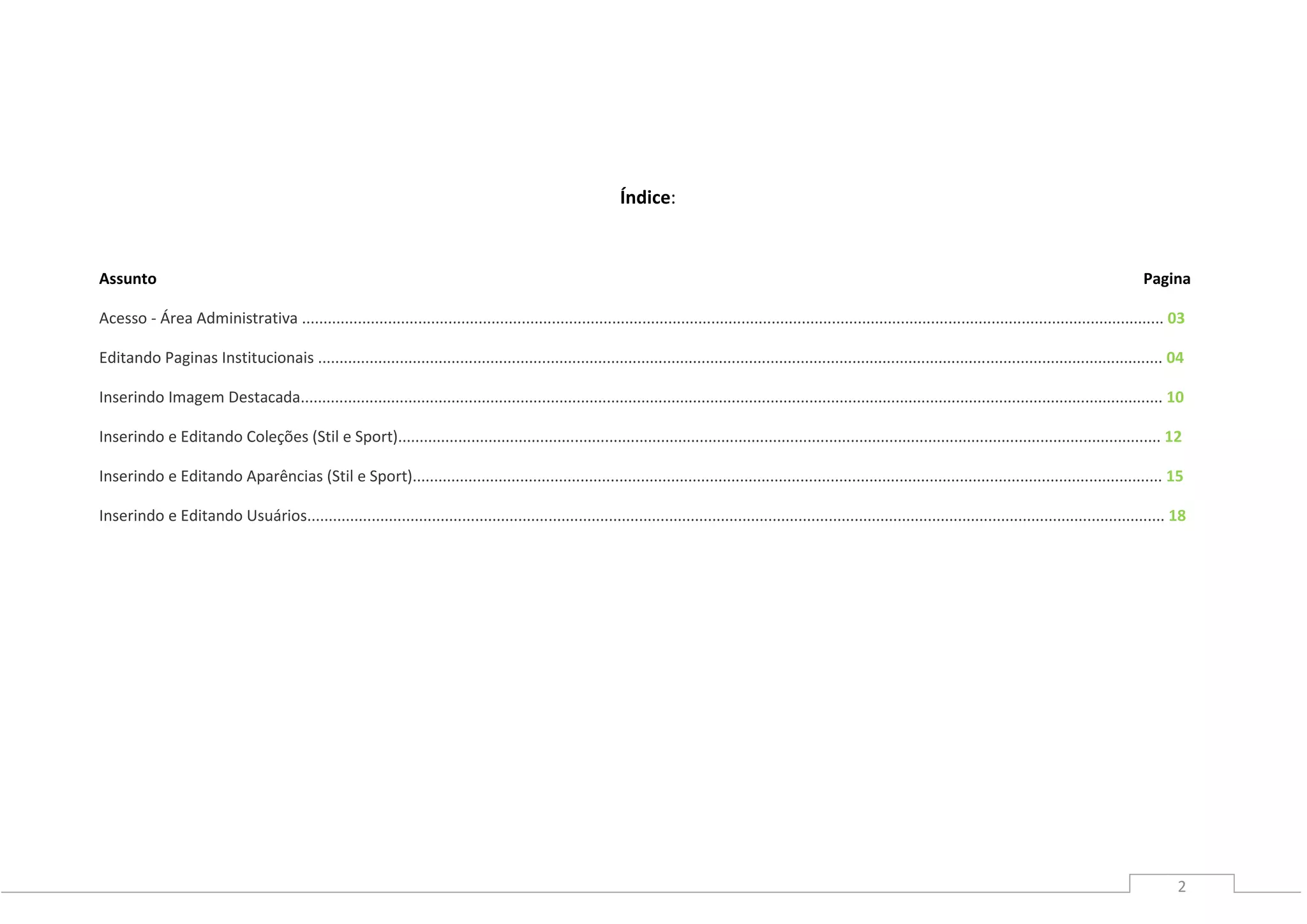 Índice:

Assunto Pagina

Acesso - Área Administrativa 03

Editando Paginas Institucionais 04

Inserindo Imagem Destacada 10

Inserindo e Editando Coleções (Stil e Sport) 12

Inserindo e Editando Aparências (Stil e Sport) 15

Inserindo e Editando Usuários 18

2